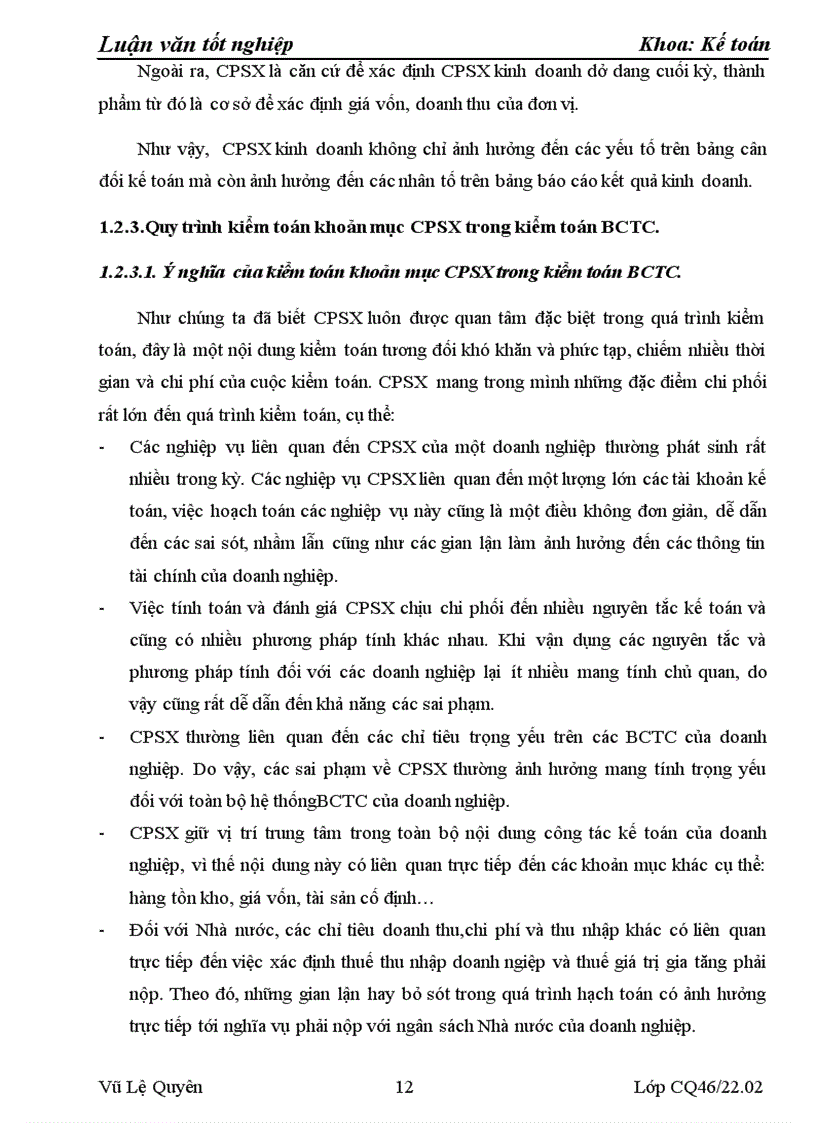 Luận văn tốt nghiệp Khoa: Kế toán

Ngoài ra, CPSX là căn cứ để xác định CPSX kinh doanh dở dang cuối kỳ, thành phẩm từ đó là cơ sở để xác định giá vốn, doanh thu của đơn vị.

Như vậy, CPSX kinh doanh không chỉ ảnh hưởng đến các yếu tố trên bảng cân đối kế toán mà còn ảnh hưởng đến các nhân tố trên bảng báo cáo kết quả kinh doanh.

1.2.3.Quy trình kiểm toán khoản mục CPSX trong kiểm toán BCTC.

1.2.3.1. Ý nghĩa của kiểm toán khoản mục CPSX trong kiểm toán BCTC.

Như chúng ta đã biết CPSX luôn được quan tâm đặc biệt trong quá trình kiểm toán, đây là một nội dung kiểm toán tương đối khó khăn và phức tạp, chiếm nhiều thời gian và chi phí của cuộc kiểm toán. CPSX mang trong mình những đặc điểm chi phối rất lớn đến quá trình kiểm toán, cụ thể:

- Các nghiệp vụ liên quan đến CPSX của một doanh nghiệp thường phát sinh rất nhiều trong kỳ. Các nghiệp vụ CPSX liên quan đến một lượng lớn các tài khoản kế toán, việc hoạch toán các nghiệp vụ này cũng là một điều không đơn giản, dễ dẫn đến các sai sót, nhầm lẫn cũng như các gian lận làm ảnh hưởng đến các thông tin tài chính của doanh nghiệp.
- Việc tính toán và đánh giá CPSX chịu chi phối đến nhiều nguyên tắc kế toán và cũng có nhiều phương pháp tính khác nhau. Khi vận dụng các nguyên tắc và phương pháp tính đối với các doanh nghiệp lại ít nhiều mang tính chủ quan, do vậy cũng rất dễ dẫn đến khả năng các sai phạm.
- CPSX thường liên quan đến các chỉ tiêu trọng yếu trên các BCTC của doanh nghiệp. Do vậy, các sai phạm về CPSX thường ảnh hưởng mang tính trọng yếu đối với toàn bộ hệ thốngBCTC của doanh nghiệp.
- CPSX giữ vị trí trung tâm trong toàn bộ nội dung công tác kế toán của doanh nghiệp, vì thế nội dung này có liên quan trực tiếp đến các khoản mục khác cụ thể: hàng tồn kho, giá vốn, tài sản cố định…
- Đối với Nhà nước, các chỉ tiêu doanh thu,chi phí và thu nhập khác có liên quan trực tiếp đến việc xác định thuế thu nhập doanh ngiệp và thuế giá trị gia tăng phải nộp. Theo đó, những gian lận hay bỏ sót trong quá trình hạch toán có ảnh hưởng trực tiếp tới nghĩa vụ phải nộp với ngân sách Nhà nước của doanh nghiệp.

Vũ Lệ Quyên 12 Lớp CQ46/22.02